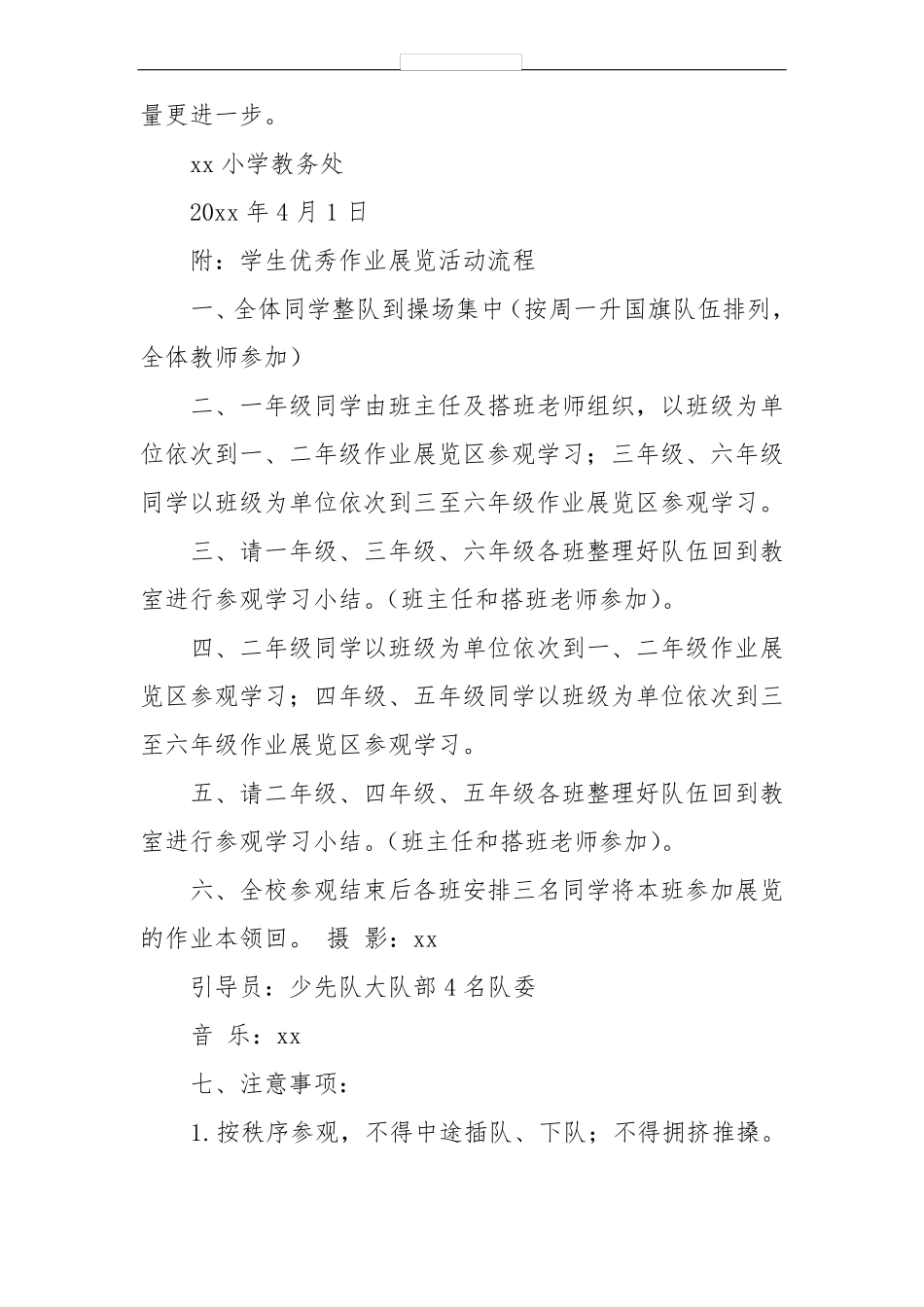 量更进一步。

xx 小学教务处

20xx 年 4 月 1 日

附：学生优秀作业展览活动流程

一、全体同学整队到操场集中（按周一升国旗队伍排列，全体教师参加）

二、一年级同学由班主任及搭班老师组织，以班级为单位依次到一、二年级作业展览区参观学习；三年级、六年级同学以班级为单位依次到三至六年级作业展览区参观学习。

三、请一年级、三年级、六年级各班整理好队伍回到教室进行参观学习小结。（班主任和搭班老师参加）。

四、二年级同学以班级为单位依次到一、二年级作业展览区参观学习；四年级、五年级同学以班级为单位依次到三至六年级作业展览区参观学习。

五、请二年级、四年级、五年级各班整理好队伍回到教室进行参观学习小结。（班主任和搭班老师参加）。

六、全校参观结束后各班安排三名同学将本班参加展览的作业本领回。 摄 影：xx

引导员：少先队大队部 4 名队委

音 乐：xx

七、注意事项：

1.按秩序参观，不得中途插队、下队；不得拥挤推搡。